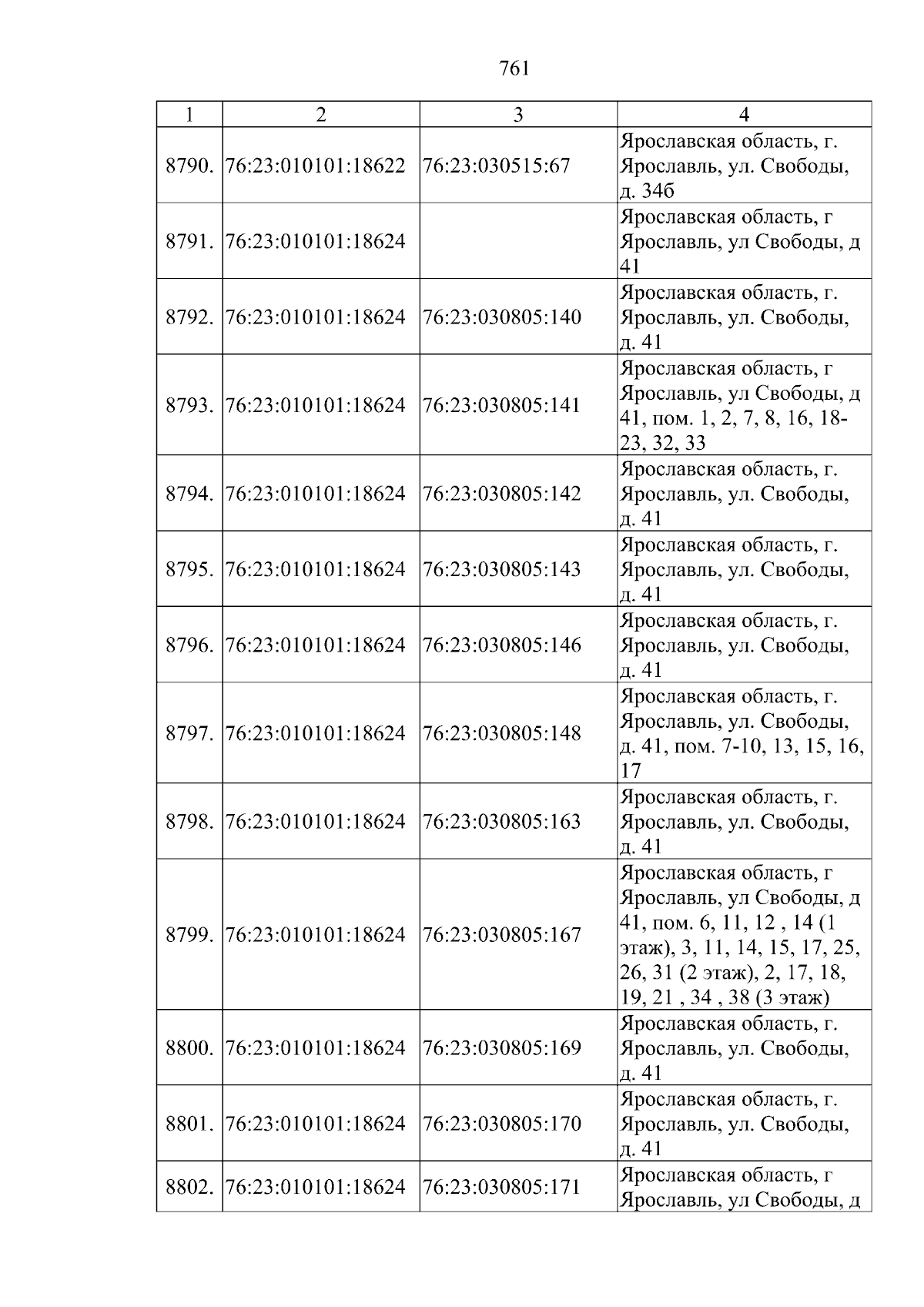 761

| 1 | 2 | 3 | 4 |
|---|---|---|---|
| 8790. | 76:23:010101:18622 | 76:23:030515:67 | Ярославская область, г. Ярославль, ул. Свободы, д. 34б |
| 8791. | 76:23:010101:18624 |  | Ярославская область, г Ярославль, ул Свободы, д 41 |
| 8792. | 76:23:010101:18624 | 76:23:030805:140 | Ярославская область, г. Ярославль, ул. Свободы, д. 41 |
| 8793. | 76:23:010101:18624 | 76:23:030805:141 | Ярославская область, г Ярославль, ул Свободы, д 41, пом. 1, 2, 7, 8, 16, 18-23, 32, 33 |
| 8794. | 76:23:010101:18624 | 76:23:030805:142 | Ярославская область, г. Ярославль, ул. Свободы, д. 41 |
| 8795. | 76:23:010101:18624 | 76:23:030805:143 | Ярославская область, г. Ярославль, ул. Свободы, д. 41 |
| 8796. | 76:23:010101:18624 | 76:23:030805:146 | Ярославская область, г. Ярославль, ул. Свободы, д. 41 |
| 8797. | 76:23:010101:18624 | 76:23:030805:148 | Ярославская область, г. Ярославль, ул. Свободы, д. 41, пом. 7-10, 13, 15, 16, 17 |
| 8798. | 76:23:010101:18624 | 76:23:030805:163 | Ярославская область, г. Ярославль, ул. Свободы, д. 41 |
| 8799. | 76:23:010101:18624 | 76:23:030805:167 | Ярославская область, г Ярославль, ул Свободы, д 41, пом. 6, 11, 12 , 14 (1 этаж), 3, 11, 14, 15, 17, 25, 26, 31 (2 этаж), 2, 17, 18, 19, 21 , 34 , 38 (3 этаж) |
| 8800. | 76:23:010101:18624 | 76:23:030805:169 | Ярославская область, г. Ярославль, ул. Свободы, д. 41 |
| 8801. | 76:23:010101:18624 | 76:23:030805:170 | Ярославская область, г. Ярославль, ул. Свободы, д. 41 |
| 8802. | 76:23:010101:18624 | 76:23:030805:171 | Ярославская область, г Ярославль, ул Свободы, д |